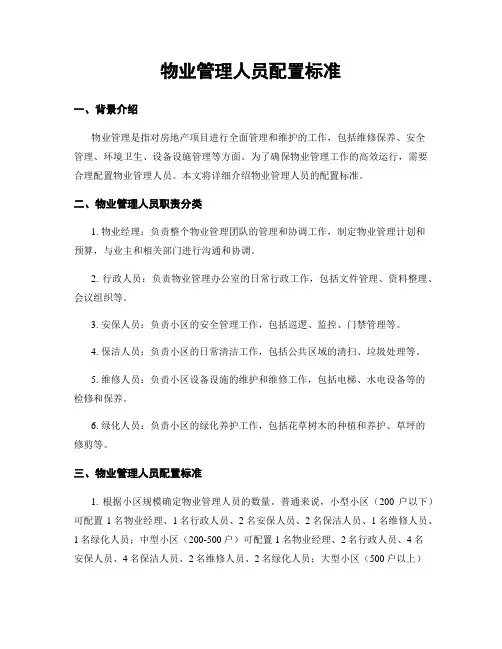 物业管理人员配置标准

一、背景介绍

物业管理是指对房地产项目进行全面管理和维护的工作，包括维修保养、安全管理、环境卫生、设备设施管理等方面。为了确保物业管理工作的高效运行，需要合理配置物业管理人员。本文将详细介绍物业管理人员的配置标准。

二、物业管理人员职责分类

1. 物业经理：负责整个物业管理团队的管理和协调工作，制定物业管理计划和预算，与业主和相关部门进行沟通和协调。

2. 行政人员：负责物业管理办公室的日常行政工作，包括文件管理、资料整理、会议组织等。

3. 安保人员：负责小区的安全管理工作，包括巡逻、监控、门禁管理等。

4. 保洁人员：负责小区的日常清洁工作，包括公共区域的清扫、垃圾处理等。

5. 维修人员：负责小区设备设施的维护和维修工作，包括电梯、水电设备等的检修和保养。

6. 绿化人员：负责小区的绿化养护工作，包括花草树木的种植和养护、草坪的修剪等。

三、物业管理人员配置标准

1. 根据小区规模确定物业管理人员的数量。普通来说，小型小区（200 户以下）可配置 1 名物业经理、1 名行政人员、2 名安保人员、2 名保洁人员、1 名维修人员、1 名绿化人员；中型小区（200-500 户）可配置 1 名物业经理、2 名行政人员、4 名安保人员、4 名保洁人员、2 名维修人员、2 名绿化人员；大型小区（500 户以上）